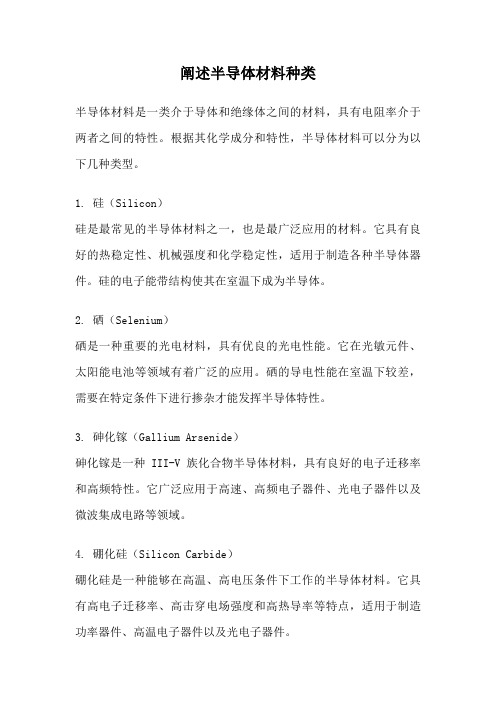 阐述半导体材料种类

半导体材料是一类介于导体和绝缘体之间的材料，具有电阻率介于两者之间的特性。根据其化学成分和特性，半导体材料可以分为以下几种类型。

1. 硅（Silicon）
硅是最常见的半导体材料之一，也是最广泛应用的材料。它具有良好的热稳定性、机械强度和化学稳定性，适用于制造各种半导体器件。硅的电子能带结构使其在室温下成为半导体。

2. 硒（Selenium）
硒是一种重要的光电材料，具有优良的光电性能。它在光敏元件、太阳能电池等领域有着广泛的应用。硒的导电性能在室温下较差，需要在特定条件下进行掺杂才能发挥半导体特性。

3. 砷化镓（Gallium Arsenide）
砷化镓是一种 III-V 族化合物半导体材料，具有良好的电子迁移率和高频特性。它广泛应用于高速、高频电子器件、光电子器件以及微波集成电路等领域。

4. 硼化硅（Silicon Carbide）
硼化硅是一种能够在高温、高电压条件下工作的半导体材料。它具有高电子迁移率、高击穿电场强度和高热导率等特点，适用于制造功率器件、高温电子器件以及光电子器件。